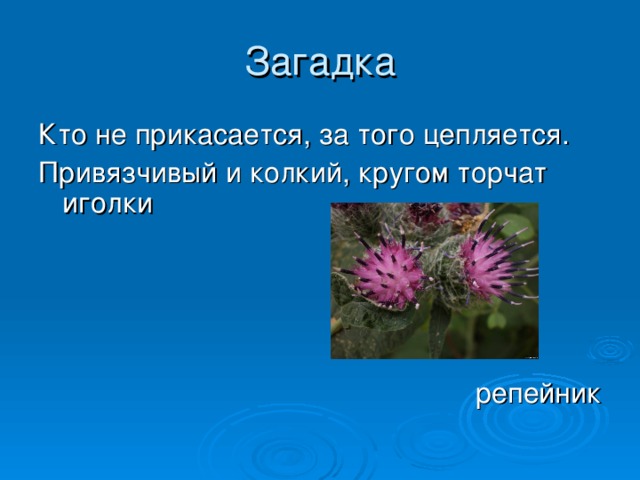 Загадка

Кто не прикасается, за того цепляется.

Привязчивый и колкий, кругом торчат иголки

репейник